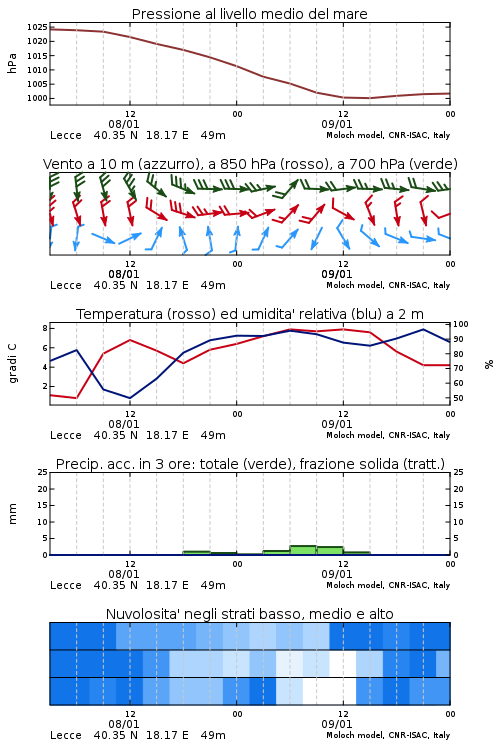 Pressione al livello medio del mare

hPa
1025
1020
1015
1010
1005
1000

12
08/01
00
12
09/01
00

Lecce 40.35 N 18.17 E 49m
Moloch model, CNR-ISAC, Italy

Vento a 10 m (azzurro), a 850 hPa (rosso), a 700 hPa (verde)

12
08/01
00
12
09/01
00

Lecce 40.35 N 18.17 E 49m
Moloch model, CNR-ISAC, Italy

Temperatura (rosso) ed umidita' relativa (blu) a 2 m

gradi C
8
6
4
2

%
100
90
80
70
60
50

12
08/01
00
12
09/01
00

Lecce 40.35 N 18.17 E 49m
Moloch model, CNR-ISAC, Italy

Precip. acc. in 3 ore: totale (verde), frazione solida (tratt.)

mm
25
20
15
10
5
0

25
20
15
10
5
0

12
08/01
00
12
09/01
00

Lecce 40.35 N 18.17 E 49m
Moloch model, CNR-ISAC, Italy

Nuvolosita' negli strati basso, medio e alto

12
08/01
00
12
09/01
00

Lecce 40.35 N 18.17 E 49m
Moloch model, CNR-ISAC, Italy